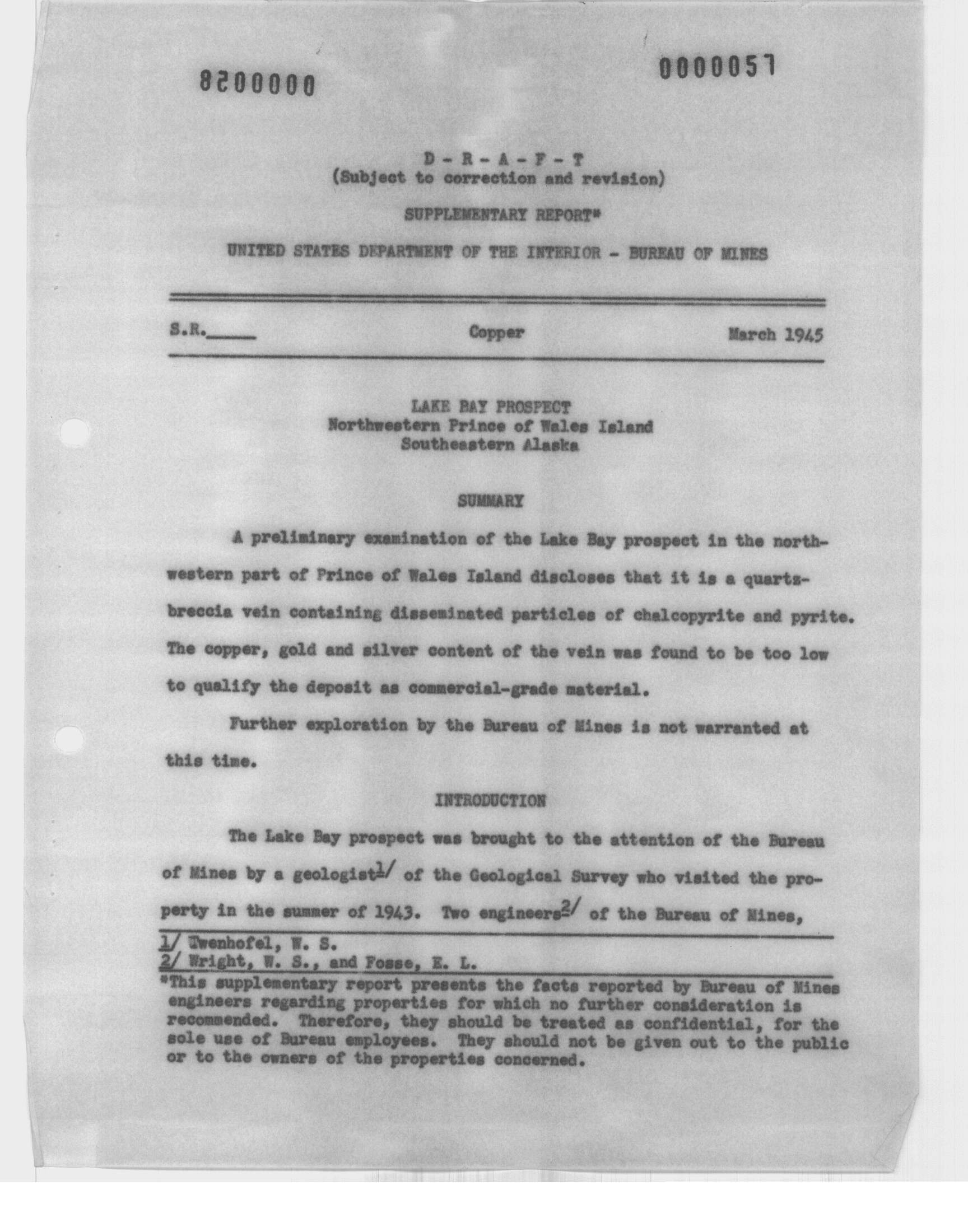 8200000

0000057

D - R - A - F - T
(Subject to correction and revision)

SUPPLEMENTARY REPORT*

UNITED STATES DEPARTMENT OF THE INTERIOR - BUREAU OF MINES

S.R.\_\_\_\_\_ Copper March 1945

LAKE BAY PROSPECT
Northwestern Prince of Wales Island
Southeastern Alaska

SUMMARY

A preliminary examination of the Lake Bay prospect in the northwestern part of Prince of Wales Island discloses that it is a quartz-breccia vein containing disseminated particles of chalcopyrite and pyrite. The copper, gold and silver content of the vein was found to be too low to qualify the deposit as commercial-grade material.

Further exploration by the Bureau of Mines is not warranted at this time.

INTRODUCTION

The Lake Bay prospect was brought to the attention of the Bureau of Mines by a geologist1/ of the Geological Survey who visited the property in the summer of 1943. Two engineers2/ of the Bureau of Mines,

1/ Twenhofel, W. S.
2/ Wright, W. S., and Fosse, E. L.
*This supplementary report presents the facts reported by Bureau of Mines engineers regarding properties for which no further consideration is recommended. Therefore, they should be treated as confidential, for the sole use of Bureau employees. They should not be given out to the public or to the owners of the properties concerned.